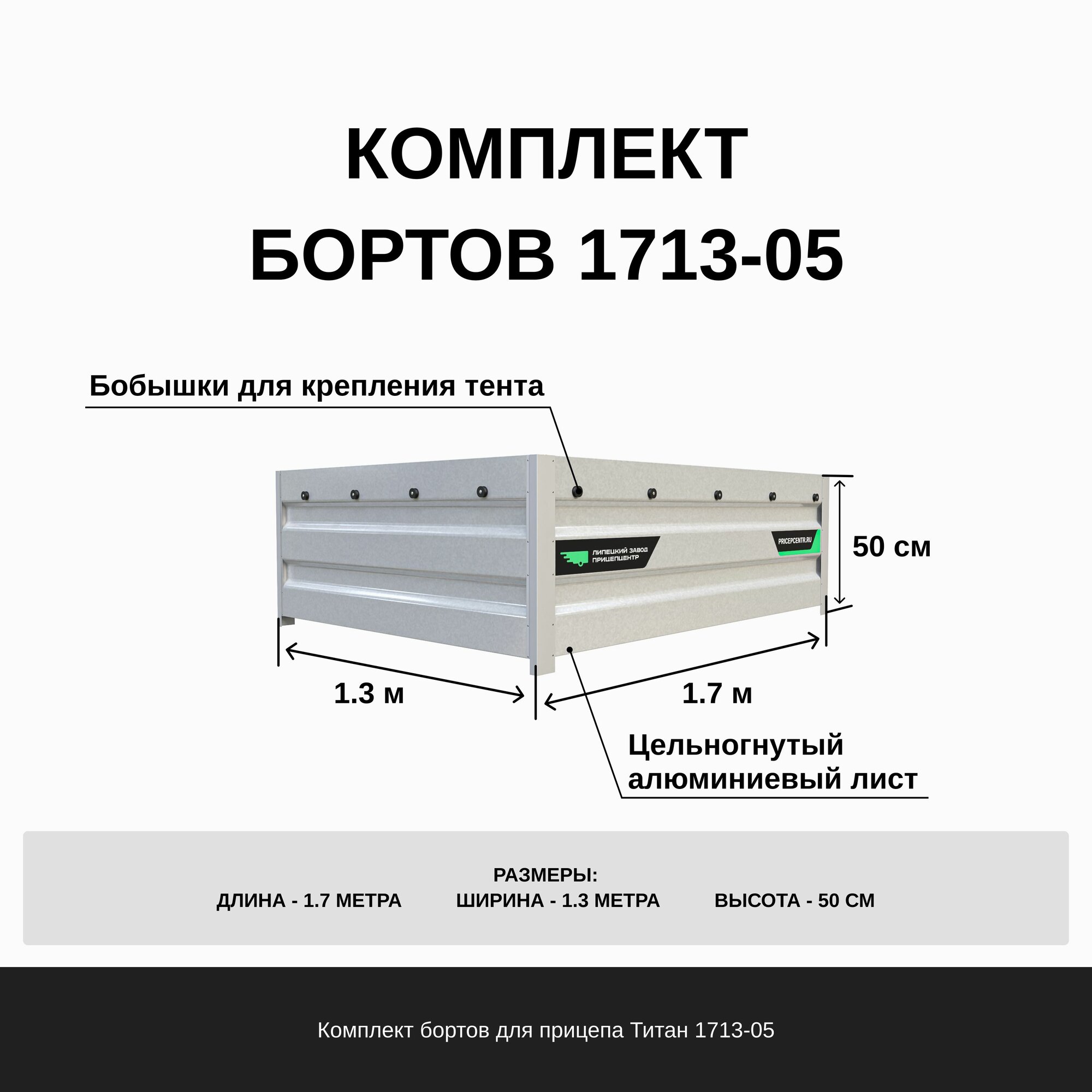 КОМПЛЕКТ
БОРТОВ 1713-05

Бобышки для крепления тента

ЛИПЕЦКИЙ ЗАВОД
ПРИЦЕПЦЕНТР

PRICEPCENTR.RU

50 см

1.3 м

1.7 м

Цельногнутый
алюминиевый лист

РАЗМЕРЫ:
ДЛИНА - 1.7 МЕТРА    ШИРИНА - 1.3 МЕТРА    ВЫСОТА - 50 СМ

Комплект бортов для прицепа Титан 1713-05